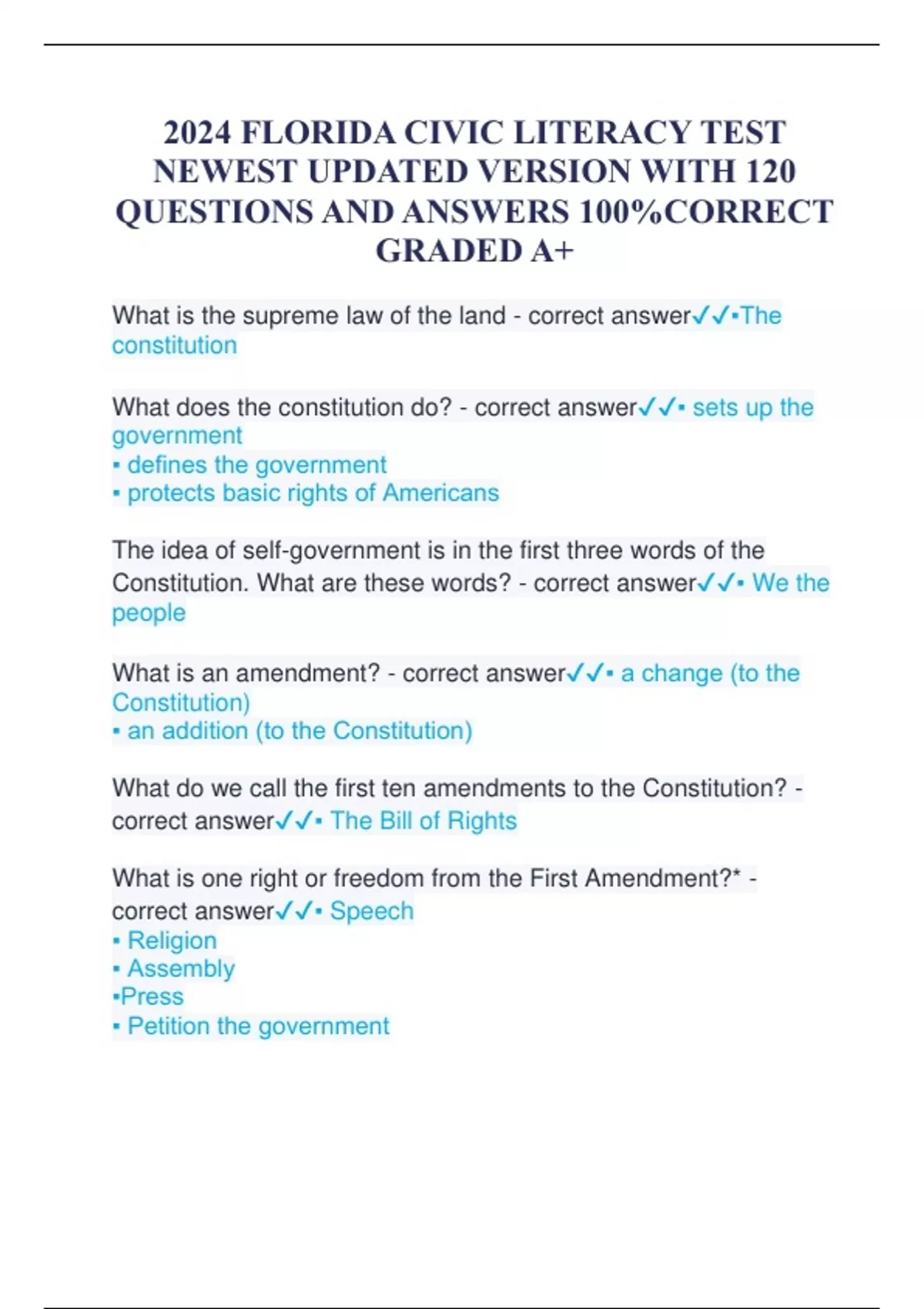 2024 FLORIDA CIVIC LITERACY TEST NEWEST UPDATED VERSION WITH 120 QUESTIONS AND ANSWERS 100%CORRECT GRADED A+

What is the supreme law of the land - correct answer✓✓▪The constitution

What does the constitution do? - correct answer✓✓▪ sets up the government
▪ defines the government
▪ protects basic rights of Americans

The idea of self-government is in the first three words of the Constitution. What are these words? - correct answer✓✓▪ We the people

What is an amendment? - correct answer✓✓▪ a change (to the Constitution)
▪ an addition (to the Constitution)

What do we call the first ten amendments to the Constitution? - correct answer✓✓▪ The Bill of Rights

What is one right or freedom from the First Amendment?* - correct answer✓✓▪ Speech
▪ Religion
▪ Assembly
▪Press
▪ Petition the government